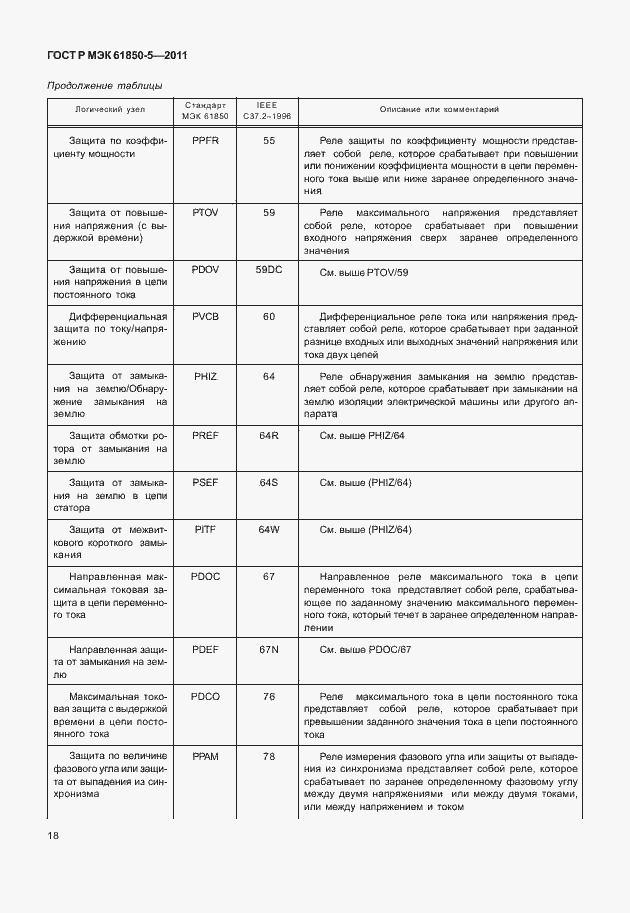 ГОСТ Р МЭК 61850-5—2011

Продолжение таблицы

| Логический узел | Стандарт МЭК 61850 | IEEE C37.2–1996 | Описание или комментарий |
|---|---|---|---|
| Защита по коэффициенту мощности | PPFR | 55 | Реле защиты по коэффициенту мощности представляет собой реле, которое срабатывает при повышении или понижении коэффициента мощности в цепи переменного тока выше или ниже заранее определенного значения |
| Защита от повышения напряжения (с выдержкой времени) | PTOV | 59 | Реле максимального напряжения представляет собой реле, которое срабатывает при повышении входного напряжения сверх заранее определенного значения |
| Защита от повышения напряжения в цепи постоянного тока | PDOV | 59DC | См. выше PTOV/59 |
| Дифференциальная защита по току/напряжению | PVCB | 60 | Дифференциальное реле тока или напряжения представляет собой реле, которое срабатывает при заданной разнице входных или выходных значений напряжения или тока двух цепей |
| Защита от замыкания на землю/Обнаружение замыкания на землю | PHIZ | 64 | Реле обнаружения замыкания на землю представляет собой реле, которое срабатывает при замыкании на землю изоляции электрической машины или другого аппарата |
| Защита обмотки ротора от замыкания на землю | PREF | 64R | См. выше PHIZ/64 |
| Защита от замыкания на землю в цепи статора | PSEF | 64S | См. выше (PHIZ/64) |
| Защита от межвиткового короткого замыкания | PITF | 64W | См. выше (PHIZ/64) |
| Направленная максимальная токовая защита в цепи переменного тока | PDOC | 67 | Направленное реле максимального тока в цепи переменного тока представляет собой реле, срабатывающее по заданному значению максимального переменного тока, который течет в заранее определенном направлении |
| Направленная защита от замыкания на землю | PDEF | 67N | См. выше PDOC/67 |
| Максимальная токовая защита с выдержкой времени в цепи постоянного тока | PDCO | 76 | Реле максимального тока в цепи постоянного тока представляет собой реле, которое срабатывает при превышении заданного значения тока в цепи постоянного тока |
| Защита по величине фазового угла или защита от выпадения из синхронизма | PPAM | 78 | Реле измерения фазового угла или защиты от выпадения из синхронизма представляет собой реле, которое срабатывает по заранее определенному фазовому углу между двумя напряжениями или между двумя токами, или между напряжением и током |

18